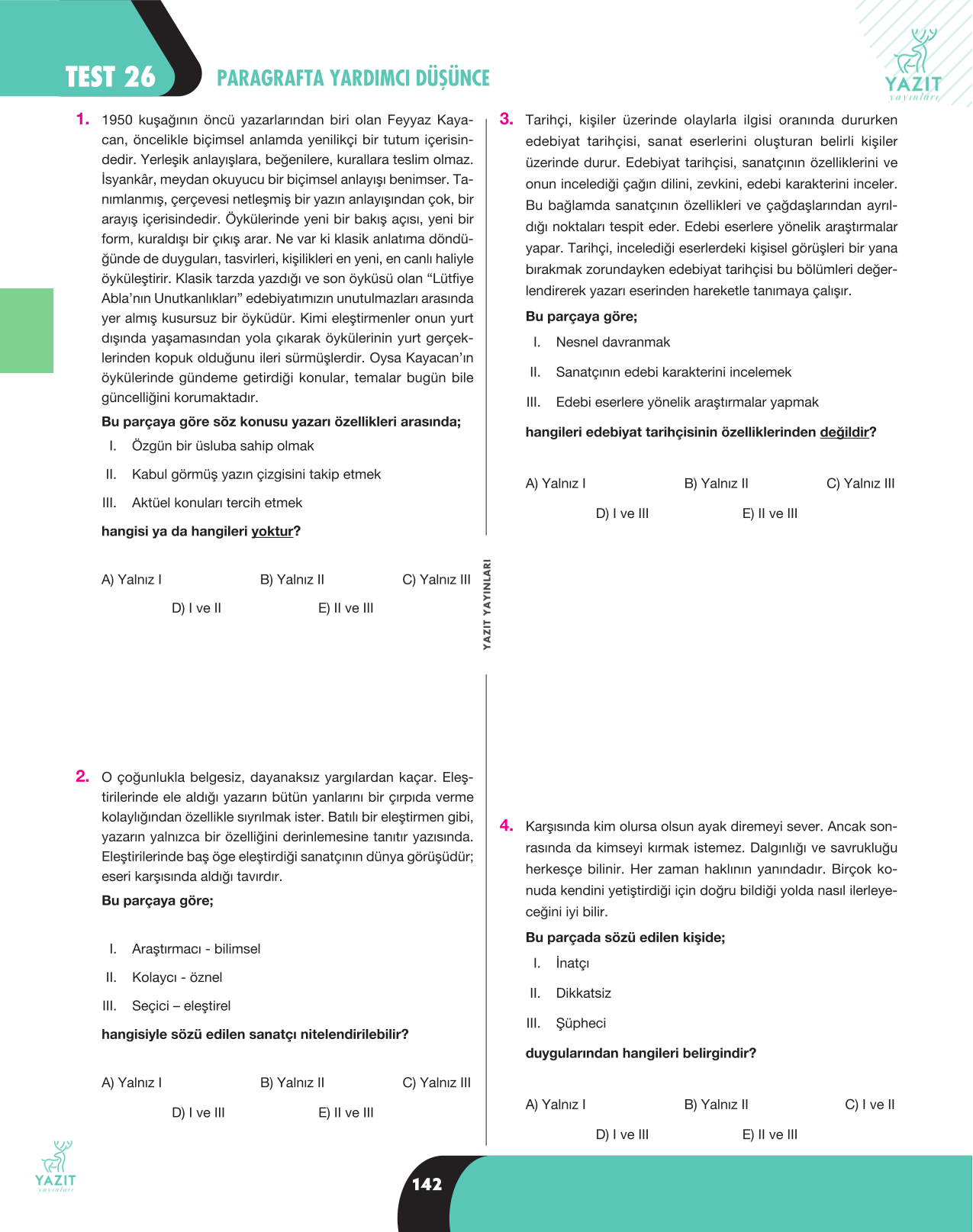 TEST 26 PARAGRAFTA YARDIMCI DÜŞÜNCE

YAZIT
yayınları

1. 1950 kuşağının öncü yazarlarından biri olan Feyyaz Kayacan, öncelikle biçimsel anlamda yenilikçi bir tutum içerisindedir. Yerleşik anlayışlara, beğenilere, kurallara teslim olmaz. İsyankâr, meydan okuyucu bir biçimsel anlayışı benimser. Tanımlanmış, çerçevesi netleşmiş bir yazın anlayışından çok, bir arayış içerisindedir. Öykülerinde yeni bir bakış açısı, yeni bir form, kuraldışı bir çıkış arar. Ne var ki klasik anlatıma döndüğünde de duyguları, tasvirleri, kişilikleri en yeni, en canlı haliyle öyküleştirir. Klasik tarzda yazdığı ve son öyküsü olan "Lütfiye Abla'nın Unutkanlıkları" edebiyatımızın unutulmazları arasında yer almış kusursuz bir öyküdür. Kimi eleştirmenler onun yurt dışında yaşamasından yola çıkarak öykülerinin yurt gerçeklerinden kopuk olduğunu ileri sürmüşlerdir. Oysa Kayacan'ın öykülerinde gündeme getirdiği konular, temalar bugün bile güncelliğini korumaktadır.

Bu parçaya göre söz konusu yazarı özellikleri arasında;

I. Özgün bir üsluba sahip olmak

II. Kabul görmüş yazın çizgisini takip etmek

III. Aktüel konuları tercih etmek

hangisi ya da hangileri yoktur?

A) Yalnız I B) Yalnız II C) Yalnız III
D) I ve II E) II ve III

2. O çoğunlukla belgesiz, dayanaksız yargılardan kaçar. Eleştirilerinde ele aldığı yazarın bütün yanlarını bir çırpıda verme kolaylığından özellikle sıyrılmak ister. Batılı bir eleştirmen gibi, yazarın yalnızca bir özelliğini derinlemesine tanıtır yazısında. Eleştirilerinde baş öge eleştirdiği sanatçının dünya görüşüdür; eseri karşısında aldığı tavırdır.

Bu parçaya göre;

I. Araştırmacı - bilimsel

II. Kolaycı - öznel

III. Seçici – eleştirel

hangisiyle sözü edilen sanatçı nitelendirilebilir?

A) Yalnız I B) Yalnız II C) Yalnız III
D) I ve III E) II ve III

YAZIT YAYINLARI

3. Tarihçi, kişiler üzerinde olaylarla ilgisi oranında dururken edebiyat tarihçisi, sanat eserlerini oluşturan belirli kişiler üzerinde durur. Edebiyat tarihçisi, sanatçının özelliklerini ve onun incelediği çağın dilini, zevkini, edebi karakterini inceler. Bu bağlamda sanatçının özellikleri ve çağdaşlarından ayrıldığı noktaları tespit eder. Edebi eserlere yönelik araştırmalar yapar. Tarihçi, incelediği eserlerdeki kişisel görüşleri bir yana bırakmak zorundayken edebiyat tarihçisi bu bölümleri değerlendirerek yazarı eserinden hareketle tanımaya çalışır.

Bu parçaya göre;

I. Nesnel davranmak

II. Sanatçının edebi karakterini incelemek

III. Edebi eserlere yönelik araştırmalar yapmak

hangileri edebiyat tarihçisinin özelliklerinden değildir?

A) Yalnız I B) Yalnız II C) Yalnız III
D) I ve III E) II ve III

4. Karşısında kim olursa olsun ayak diremeyi sever. Ancak sonrasında da kimseyi kırmak istemez. Dalgınlığı ve savrukluğu herkesçe bilinir. Her zaman haklının yanındadır. Birçok konuda kendini yetiştirdiği için doğru bildiği yolda nasıl ilerleyeceğini iyi bilir.

Bu parçada sözü edilen kişide;

I. İnatçı

II. Dikkatsiz

III. Şüpheci

duygularından hangileri belirgindir?

A) Yalnız I B) Yalnız II C) I ve II
D) I ve III E) II ve III

YAZIT
yayınları

142